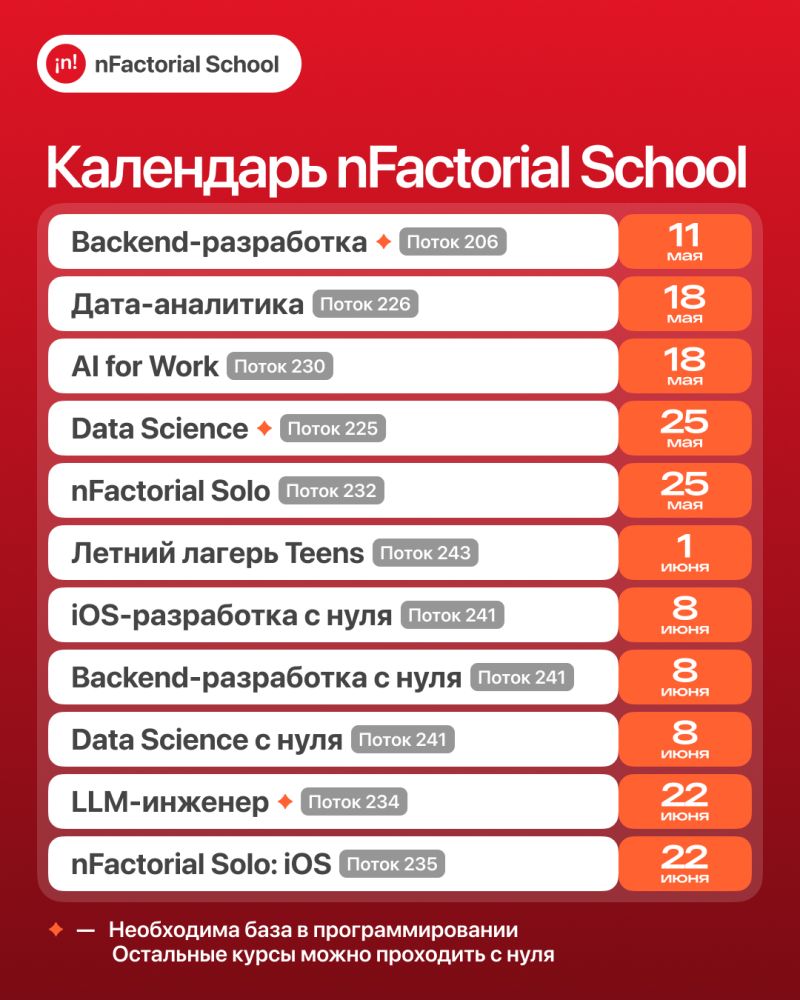 ¡n! nFactorial School

Календарь nFactorial School

Backend-разработка ✦ Поток 206
11 мая

Дата-аналитика Поток 226
18 мая

AI for Work Поток 230
18 мая

Data Science ✦ Поток 225
25 мая

nFactorial Solo Поток 232
25 мая

Летний лагерь Teens Поток 243
1 июня

iOS-разработка с нуля Поток 241
8 июня

Backend-разработка с нуля Поток 241
8 июня

Data Science с нуля Поток 241
8 июня

LLM-инженер ✦ Поток 234
22 июня

nFactorial Solo: iOS Поток 235
22 июня

✦ — Необходима база в программировании
Остальные курсы можно проходить с нуля